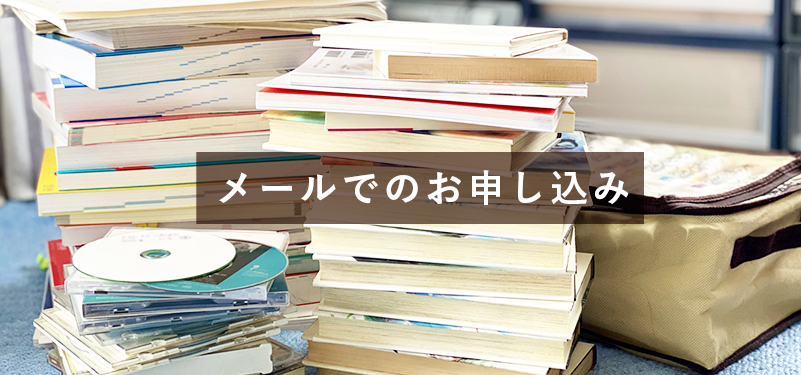 メールでのお申し込み